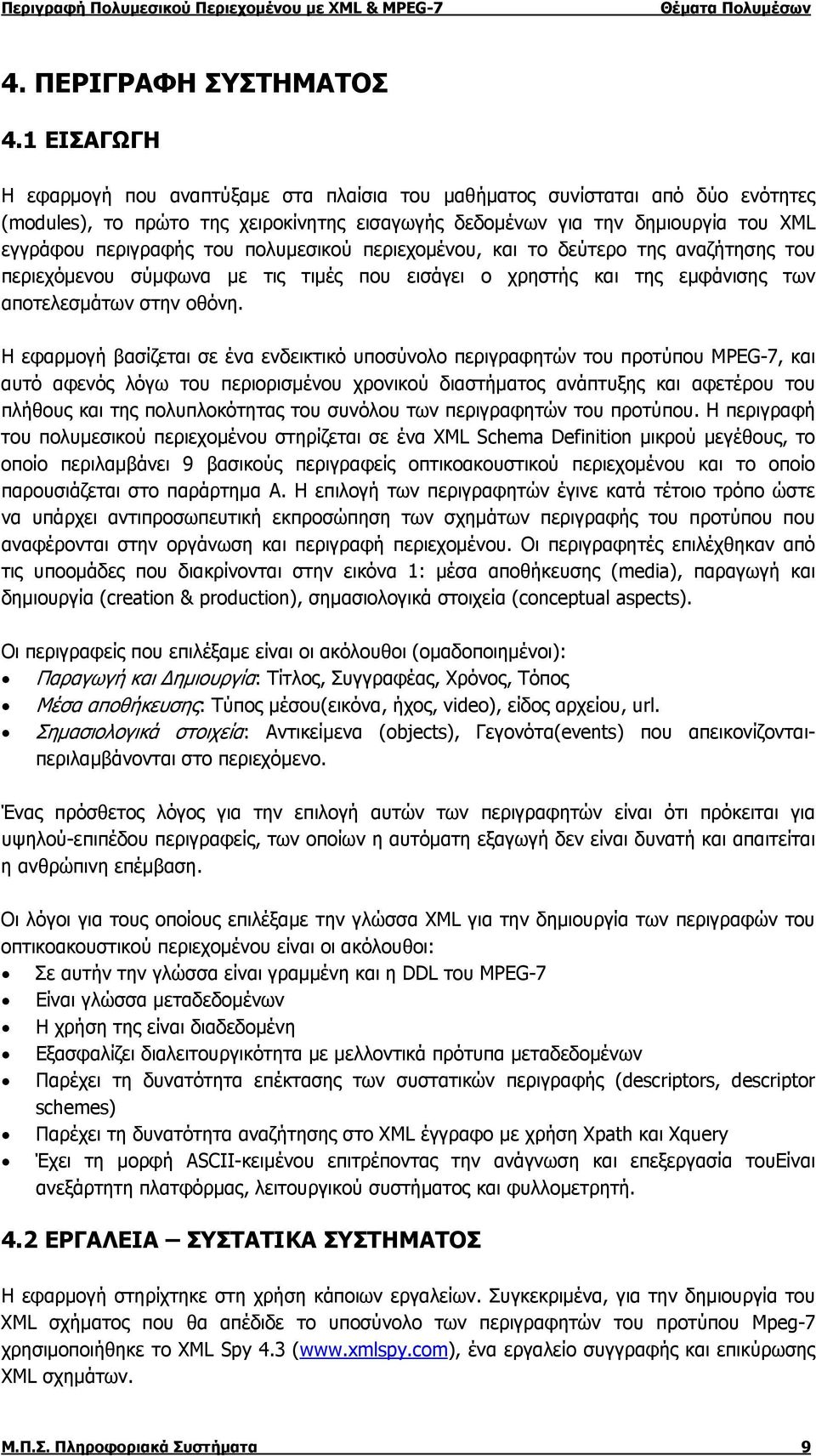 Περιγραφή Πολυμεσικού Περιεχομένου με XML & MPEG-7 Θέματα Πολυμέσων

4. ΠΕΡΙΓΡΑΦΗ ΣΥΣΤΗΜΑΤΟΣ

4.1 ΕΙΣΑΓΩΓΗ

Η εφαρμογή που αναπτύξαμε στα πλαίσια του μαθήματος συνίσταται από δύο ενότητες (modules), το πρώτο της χειροκίνητης εισαγωγής δεδομένων για την δημιουργία του XML εγγράφου περιγραφής του πολυμεσικού περιεχομένου, και το δεύτερο της αναζήτησης του περιεχόμενου σύμφωνα με τις τιμές που εισάγει ο χρηστής και της εμφάνισης των αποτελεσμάτων στην οθόνη.

Η εφαρμογή βασίζεται σε ένα ενδεικτικό υποσύνολο περιγραφητών του προτύπου MPEG-7, και αυτό αφενός λόγω του περιορισμένου χρονικού διαστήματος ανάπτυξης και αφετέρου του πλήθους και της πολυπλοκότητας του συνόλου των περιγραφητών του προτύπου. Η περιγραφή του πολυμεσικού περιεχομένου στηρίζεται σε ένα XML Schema Definition μικρού μεγέθους, το οποίο περιλαμβάνει 9 βασικούς περιγραφείς οπτικοακουστικού περιεχομένου και το οποίο παρουσιάζεται στο παράρτημα Α. Η επιλογή των περιγραφητών έγινε κατά τέτοιο τρόπο ώστε να υπάρχει αντιπροσωπευτική εκπροσώπηση των σχημάτων περιγραφής του προτύπου που αναφέρονται στην οργάνωση και περιγραφή περιεχομένου. Οι περιγραφητές επιλέχθηκαν από τις υποομάδες που διακρίνονται στην εικόνα 1: μέσα αποθήκευσης (media), παραγωγή και δημιουργία (creation & production), σημασιολογικά στοιχεία (conceptual aspects).

Οι περιγραφείς που επιλέξαμε είναι οι ακόλουθοι (ομαδοποιημένοι):
• Παραγωγή και Δημιουργία: Τίτλος, Συγγραφέας, Χρόνος, Τόπος
• Μέσα αποθήκευσης: Τύπος μέσου(εικόνα, ήχος, video), είδος αρχείου, url.
• Σημασιολογικά στοιχεία: Αντικείμενα (objects), Γεγονότα(events) που απεικονίζονται-περιλαμβάνονται στο περιεχόμενο.

Ένας πρόσθετος λόγος για την επιλογή αυτών των περιγραφητών είναι ότι πρόκειται για υψηλού-επιπέδου περιγραφείς, των οποίων η αυτόματη εξαγωγή δεν είναι δυνατή και απαιτείται η ανθρώπινη επέμβαση.

Οι λόγοι για τους οποίους επιλέξαμε την γλώσσα XML για την δημιουργία των περιγραφών του οπτικοακουστικού περιεχομένου είναι οι ακόλουθοι:
• Σε αυτήν την γλώσσα είναι γραμμένη και η DDL του MPEG-7
• Είναι γλώσσα μεταδεδομένων
• Η χρήση της είναι διαδεδομένη
• Εξασφαλίζει διαλειτουργικότητα με μελλοντικά πρότυπα μεταδεδομένων
• Παρέχει τη δυνατότητα επέκτασης των συστατικών περιγραφής (descriptors, descriptor schemes)
• Παρέχει τη δυνατότητα αναζήτησης στο XML έγγραφο με χρήση Xpath και Xquery
• Έχει τη μορφή ASCII-κειμένου επιτρέποντας την ανάγνωση και επεξεργασία τουΕίναι ανεξάρτητη πλατφόρμας, λειτουργικού συστήματος και φυλλομετρητή.

4.2 ΕΡΓΑΛΕΙΑ – ΣΥΣΤΑΤΙΚΑ ΣΥΣΤΗΜΑΤΟΣ

Η εφαρμογή στηρίχτηκε στη χρήση κάποιων εργαλείων. Συγκεκριμένα, για την δημιουργία του XML σχήματος που θα απέδιδε το υποσύνολο των περιγραφητών του προτύπου Mpeg-7 χρησιμοποιήθηκε το XML Spy 4.3 (www.xmlspy.com), ένα εργαλείο συγγραφής και επικύρωσης XML σχημάτων.

Μ.Π.Σ. Πληροφοριακά Συστήματα 9